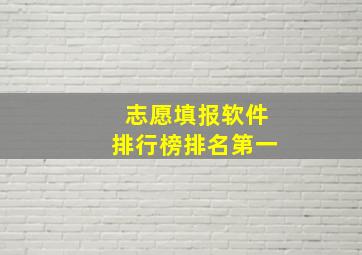 志愿填报软件
排行榜排名第一